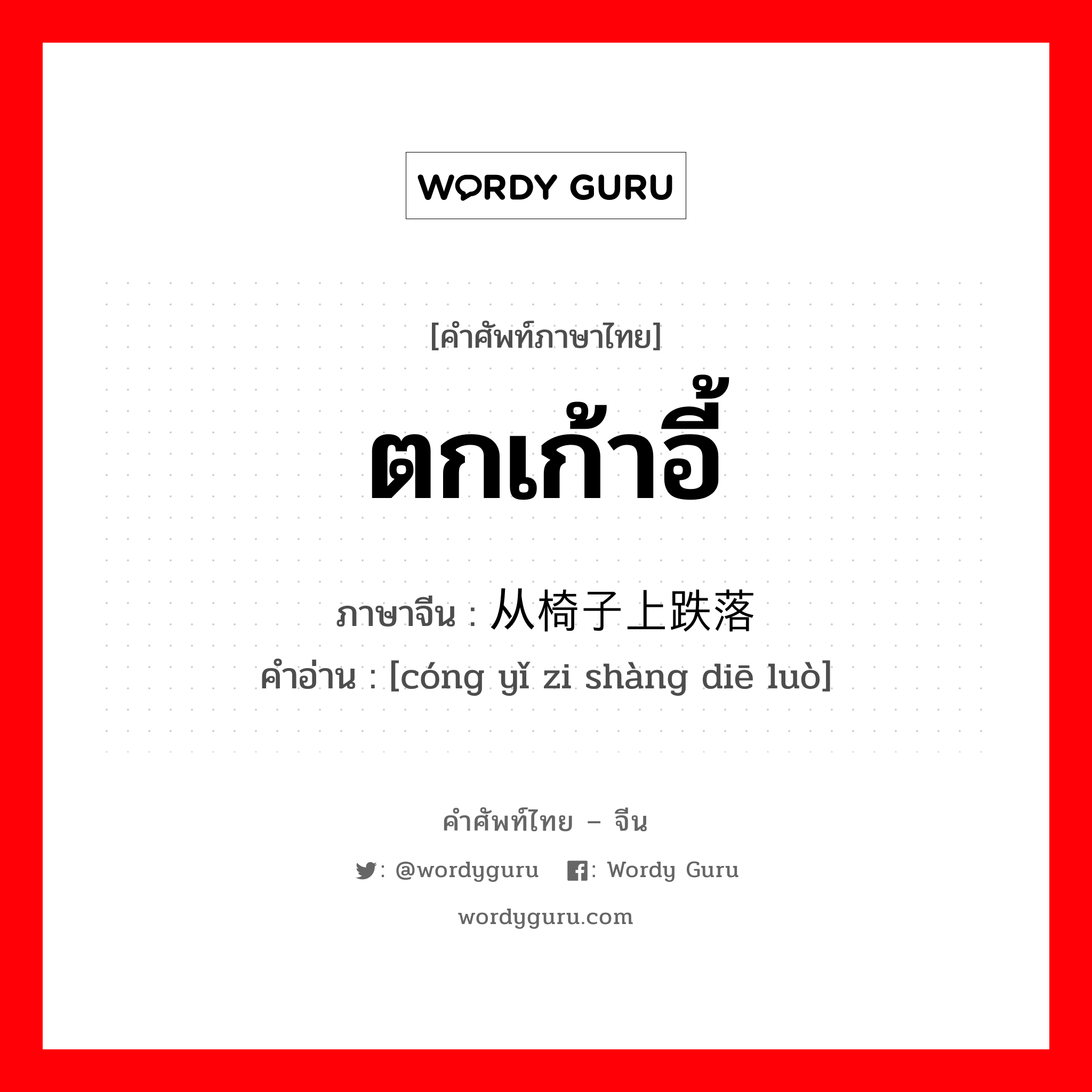 WORDY GURU

[คำศัพท์ภาษาไทย]

ตกเก้าอี้

ภาษาจีน : 从椅子上跌落

คำอ่าน : [cóng yǐ zi shàng diē luò]

คำศัพท์ไทย – จีน

: @wordyguru : Wordy Guru

wordyguru.com